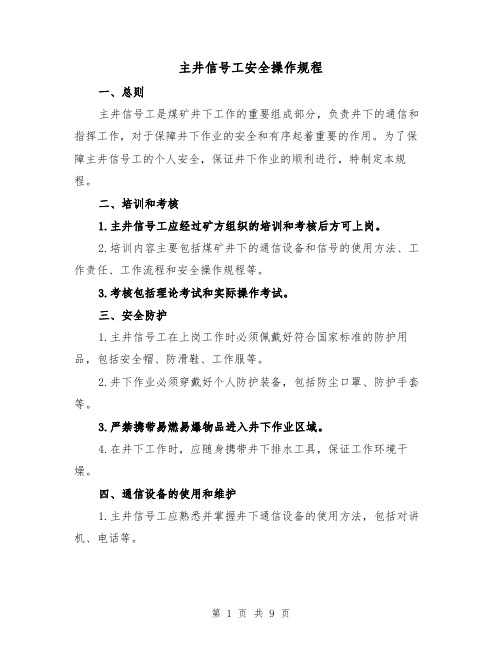 主井信号工安全操作规程

一、总则

主井信号工是煤矿井下工作的重要组成部分，负责井下的通信和指挥工作，对于保障井下作业的安全和有序起着重要的作用。为了保障主井信号工的个人安全，保证井下作业的顺利进行，特制定本规程。

二、培训和考核

1.主井信号工应经过矿方组织的培训和考核后方可上岗。

2.培训内容主要包括煤矿井下的通信设备和信号的使用方法、工作责任、工作流程和安全操作规程等。

3.考核包括理论考试和实际操作考试。

三、安全防护

1.主井信号工在上岗工作时必须佩戴好符合国家标准的防护用品，包括安全帽、防滑鞋、工作服等。

2.井下作业必须穿戴好个人防护装备，包括防尘口罩、防护手套等。

3.严禁携带易燃易爆物品进入井下作业区域。

4.在井下工作时，应随身携带井下排水工具，保证工作环境干燥。

四、通信设备的使用和维护

1.主井信号工应熟悉并掌握井下通信设备的使用方法，包括对讲机、电话等。

第 1 页 共 9 页